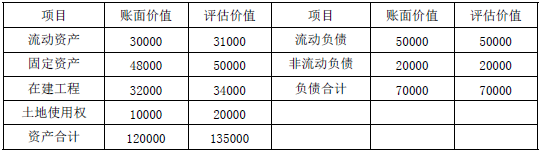 | 项目 | 账面价值 | 评估价值 | 项目 | 账面价值 | 评估价值 |
|---|---|---|---|---|---|
| 流动资产 | 30000 | 31000 | 流动负债 | 50000 | 50000 |
| 固定资产 | 48000 | 50000 | 非流动负债 | 20000 | 20000 |
| 在建工程 | 32000 | 34000 | 负债合计 | 70000 | 70000 |
| 土地使用权 | 10000 | 20000 | | | |
| 资产合计 | 120000 | 135000 | | | |